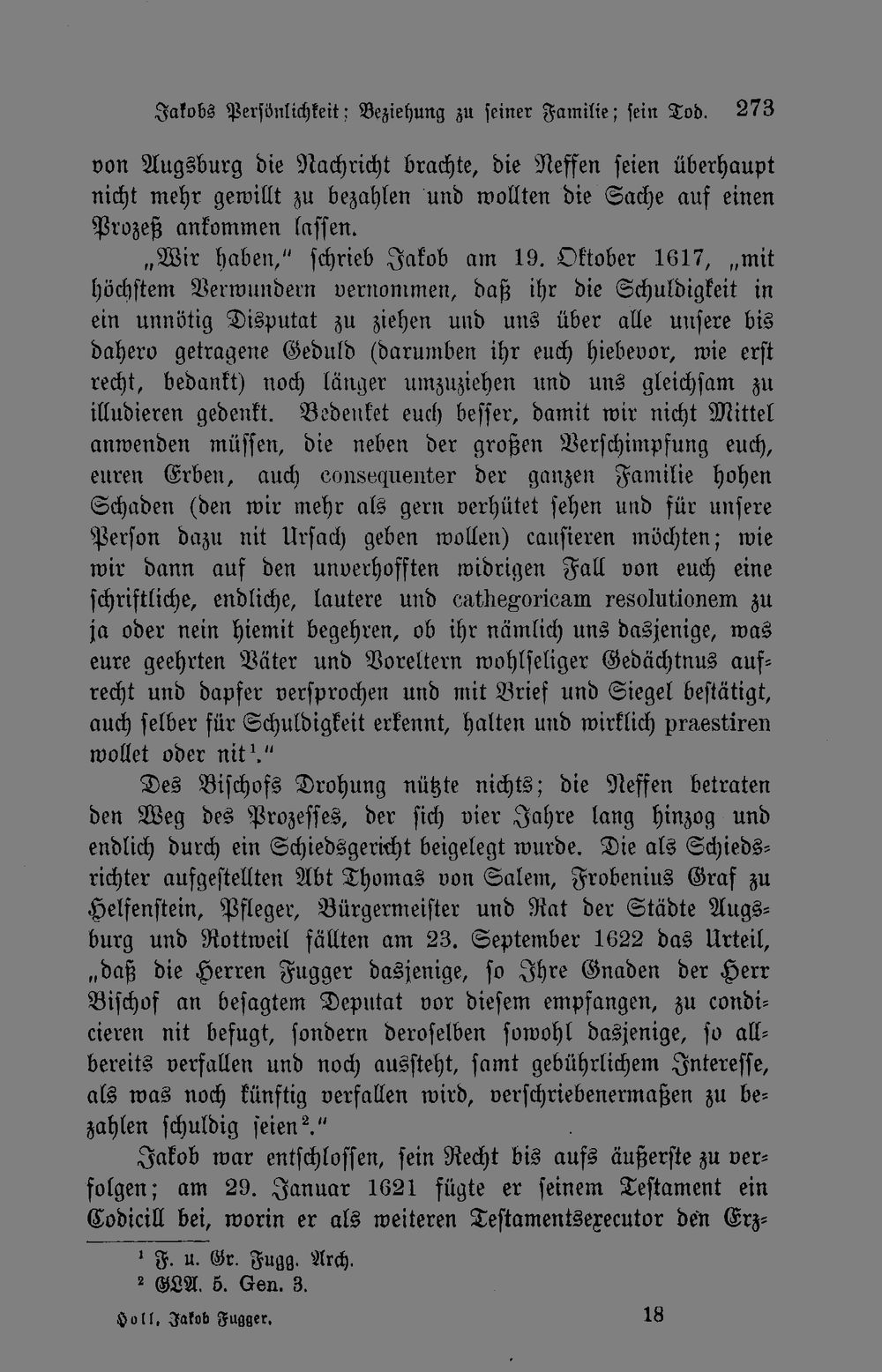 Jakobs Persönlichkeit; Beziehung zu seiner Familie; sein Tod. 273

von Augsburg die Nachricht brachte, die Neffen seien überhaupt nicht mehr gewillt zu bezahlen und wollten die Sache auf einen Prozeß ankommen lassen.

„Wir haben," schrieb Jakob am 19. Oktober 1617, „mit höchstem Verwundern vernommen, daß ihr die Schuldigkeit in ein unnötig Disputat zu ziehen und uns über alle unsere bis dahero getragene Geduld (darumben ihr euch hiebevor, wie erst recht, bedankt) noch länger umzuziehen und uns gleichsam zu illudieren gedenkt. Bedenket euch besser, damit wir nicht Mittel anwenden müssen, die neben der großen Verschimpfung euch, euren Erben, auch consequenter der ganzen Familie hohen Schaden (den wir mehr als gern verhütet sehen und für unsere Person dazu nit Ursach geben wollen) causieren möchten; wie wir dann auf den unverhofften widrigen Fall von euch eine schriftliche, endliche, lautere und cathegoricam resolutionem zu ja oder nein hiemit begehren, ob ihr nämlich uns dasjenige, was eure geehrten Väter und Voreltern wohlseliger Gedächtnus aufrecht und dapfer versprochen und mit Brief und Siegel bestätigt, auch selber für Schuldigkeit erkennt, halten und wirklich praestiren wollet oder nit$^{1}$."

Des Bischofs Drohung nützte nichts; die Neffen betraten den Weg des Prozesses, der sich vier Jahre lang hinzog und endlich durch ein Schiedsgericht beigelegt wurde. Die als Schiedsrichter aufgestellten Abt Thomas von Salem, Frobenius Graf zu Helfenstein, Pfleger, Bürgermeister und Rat der Städte Augsburg und Rottweil fällten am 23. September 1622 das Urteil, „daß die Herren Fugger dasjenige, so Ihre Gnaden der Herr Bischof an besagtem Deputat vor diesem empfangen, zu condicieren nit befugt, sondern deroselben sowohl dasjenige, so allbereits verfallen und noch aussteht, samt gebührlichem Interesse, als was noch künftig verfallen wird, verschriebenermaßen zu bezahlen schuldig seien$^{2}$."

Jakob war entschlossen, sein Recht bis aufs äußerste zu verfolgen; am 29. Januar 1621 fügte er seinem Testament ein Codicill bei, worin er als weiteren Testamentsexecutor den Erz-

$^{1}$ F. u. Gr. Fugg. Arch.
$^{2}$ GLA. 5. Gen. 3.

Holl, Jakob Fugger. 18